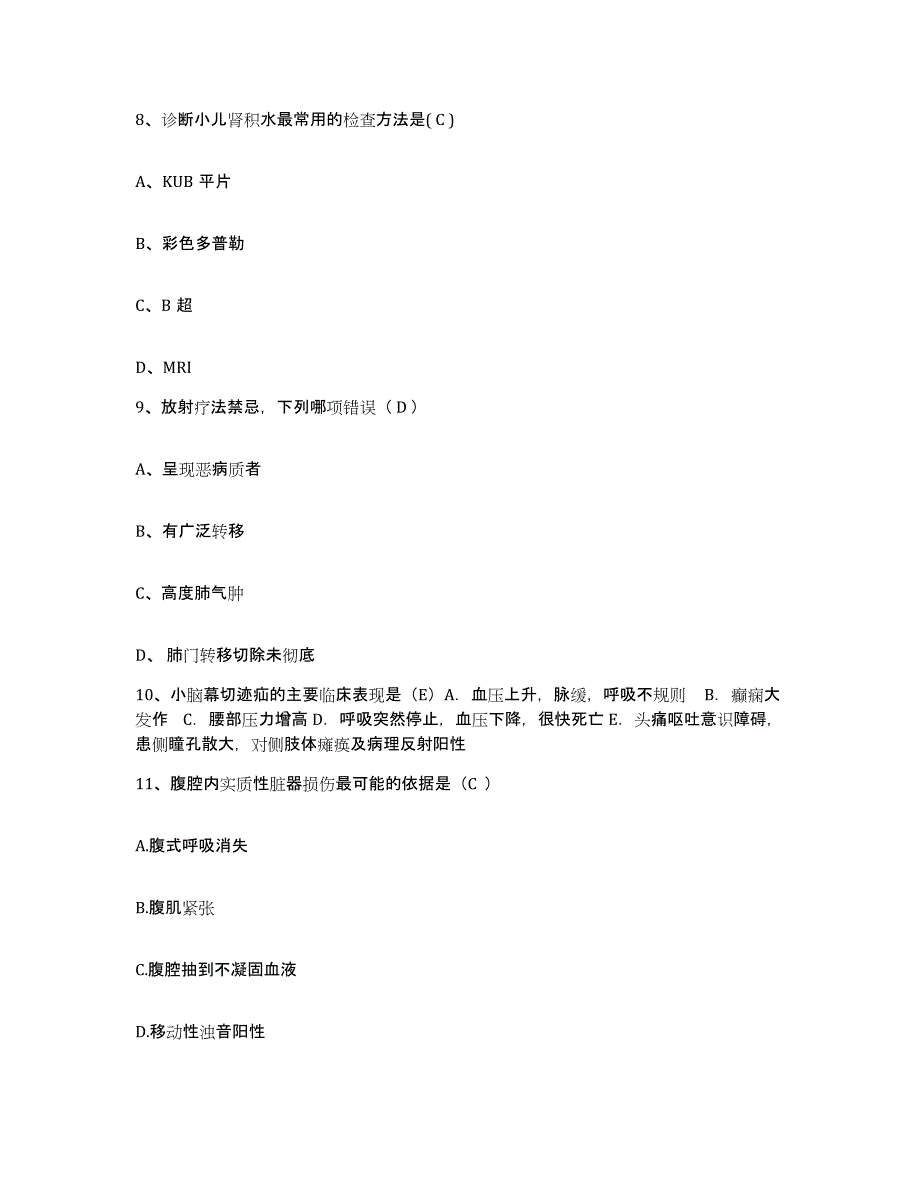 8、诊断小儿肾积水最常用的检查方法是( C )

A、KUB 平片

B、彩色多普勒

C、B 超

D、MRI

9、放射疗法禁忌，下列哪项错误（ D ）

A、呈现恶病质者

B、有广泛转移

C、高度肺气肿

D、 肺门转移切除未彻底

10、小脑幕切迹疝的主要临床表现是（E）A. 血压上升，脉缓，呼吸不规则 B. 癫痫大发作 C. 腰部压力增高 D. 呼吸突然停止，血压下降，很快死亡 E. 头痛呕吐意识障碍，患侧瞳孔散大，对侧肢体瘫痪及病理反射阳性

11、腹腔内实质性脏器损伤最可能的依据是（C ）

A.腹式呼吸消失

B.腹肌紧张

C.腹腔抽到不凝固血液

D.移动性浊音阳性